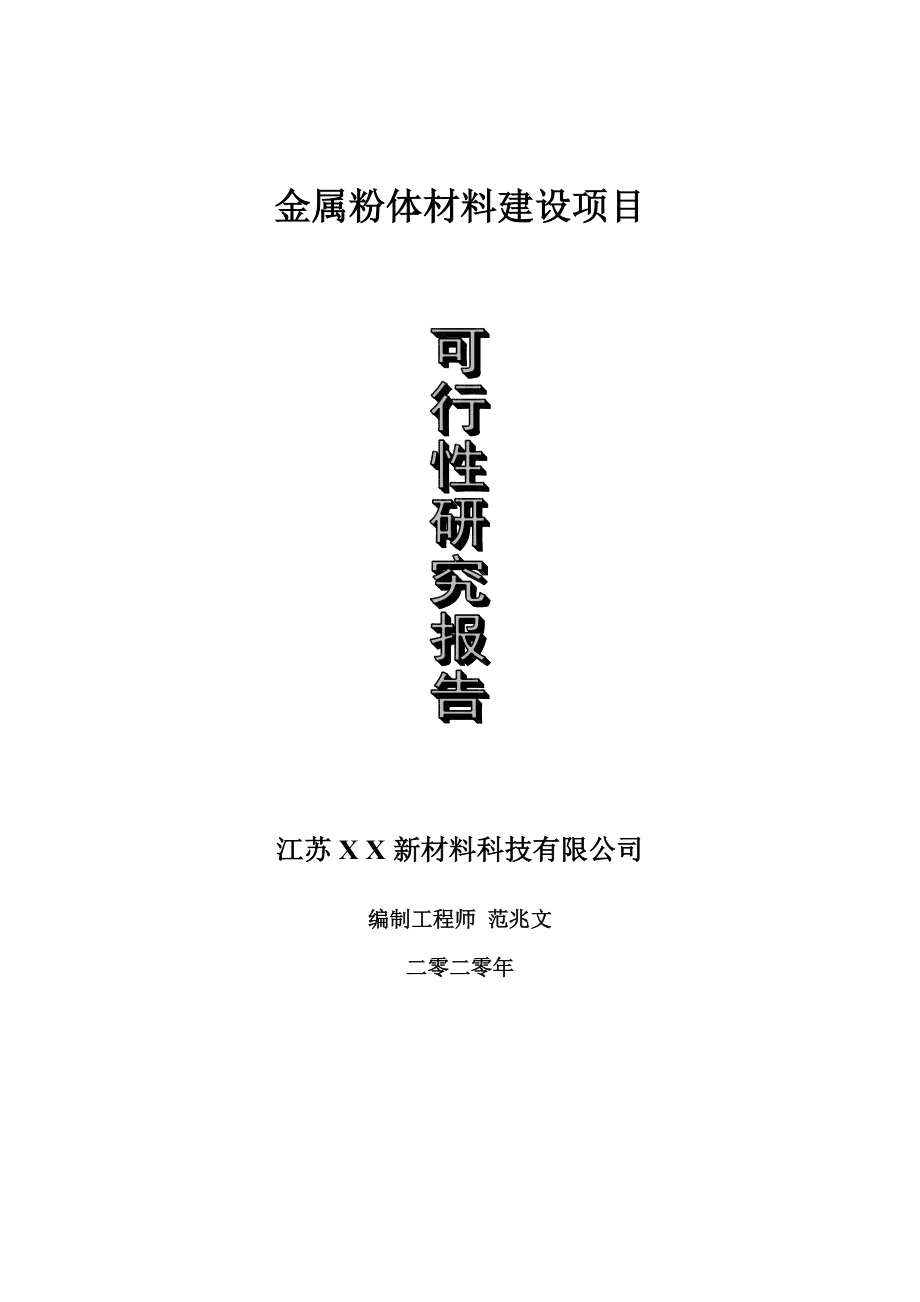 金属粉体材料建设项目

可行性研究报告

江苏 X X 新材料科技有限公司

编制工程师 范兆文

二零二零年